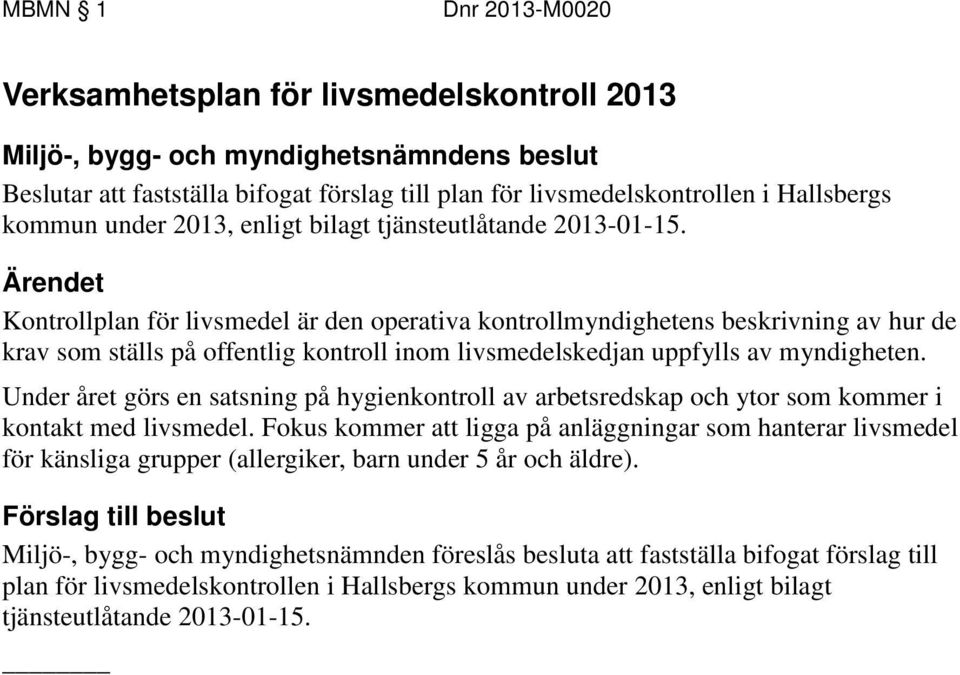 MBMN § 1 Dnr 2013-M0020

Verksamhetsplan för livsmedelskontroll 2013

Miljö-, bygg- och myndighetsnämndens beslut

Beslutar att fastställa bifogat förslag till plan för livsmedelskontrollen i Hallsbergs kommun under 2013, enligt bilagt tjänsteutlåtande 2013-01-15.

Ärendet

Kontrollplan för livsmedel är den operativa kontrollmyndighetens beskrivning av hur de krav som ställs på offentlig kontroll inom livsmedelskedjan uppfylls av myndigheten.

Under året görs en satsning på hygienkontroll av arbetsredskap och ytor som kommer i kontakt med livsmedel. Fokus kommer att ligga på anläggningar som hanterar livsmedel för känsliga grupper (allergiker, barn under 5 år och äldre).

Förslag till beslut

Miljö-, bygg- och myndighetsnämnden föreslås besluta att fastställa bifogat förslag till plan för livsmedelskontrollen i Hallsbergs kommun under 2013, enligt bilagt tjänsteutlåtande 2013-01-15.

________